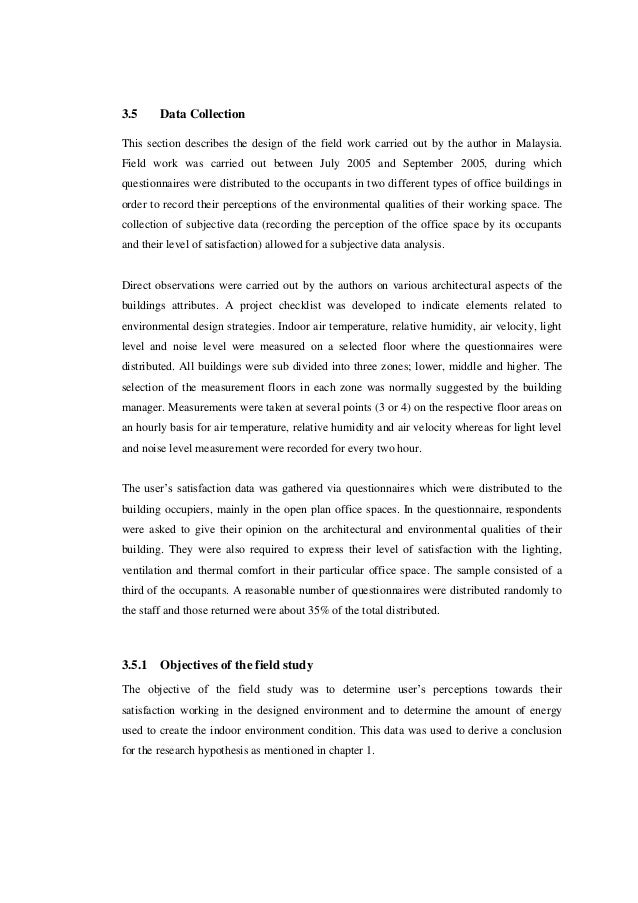 3.5 Data Collection

This section describes the design of the field work carried out by the author in Malaysia. Field work was carried out between July 2005 and September 2005, during which questionnaires were distributed to the occupants in two different types of office buildings in order to record their perceptions of the environmental qualities of their working space. The collection of subjective data (recording the perception of the office space by its occupants and their level of satisfaction) allowed for a subjective data analysis.

Direct observations were carried out by the authors on various architectural aspects of the buildings attributes. A project checklist was developed to indicate elements related to environmental design strategies. Indoor air temperature, relative humidity, air velocity, light level and noise level were measured on a selected floor where the questionnaires were distributed. All buildings were sub divided into three zones; lower, middle and higher. The selection of the measurement floors in each zone was normally suggested by the building manager. Measurements were taken at several points (3 or 4) on the respective floor areas on an hourly basis for air temperature, relative humidity and air velocity whereas for light level and noise level measurement were recorded for every two hour.

The user's satisfaction data was gathered via questionnaires which were distributed to the building occupiers, mainly in the open plan office spaces. In the questionnaire, respondents were asked to give their opinion on the architectural and environmental qualities of their building. They were also required to express their level of satisfaction with the lighting, ventilation and thermal comfort in their particular office space. The sample consisted of a third of the occupants. A reasonable number of questionnaires were distributed randomly to the staff and those returned were about 35% of the total distributed.

3.5.1 Objectives of the field study

The objective of the field study was to determine user's perceptions towards their satisfaction working in the designed environment and to determine the amount of energy used to create the indoor environment condition. This data was used to derive a conclusion for the research hypothesis as mentioned in chapter 1.